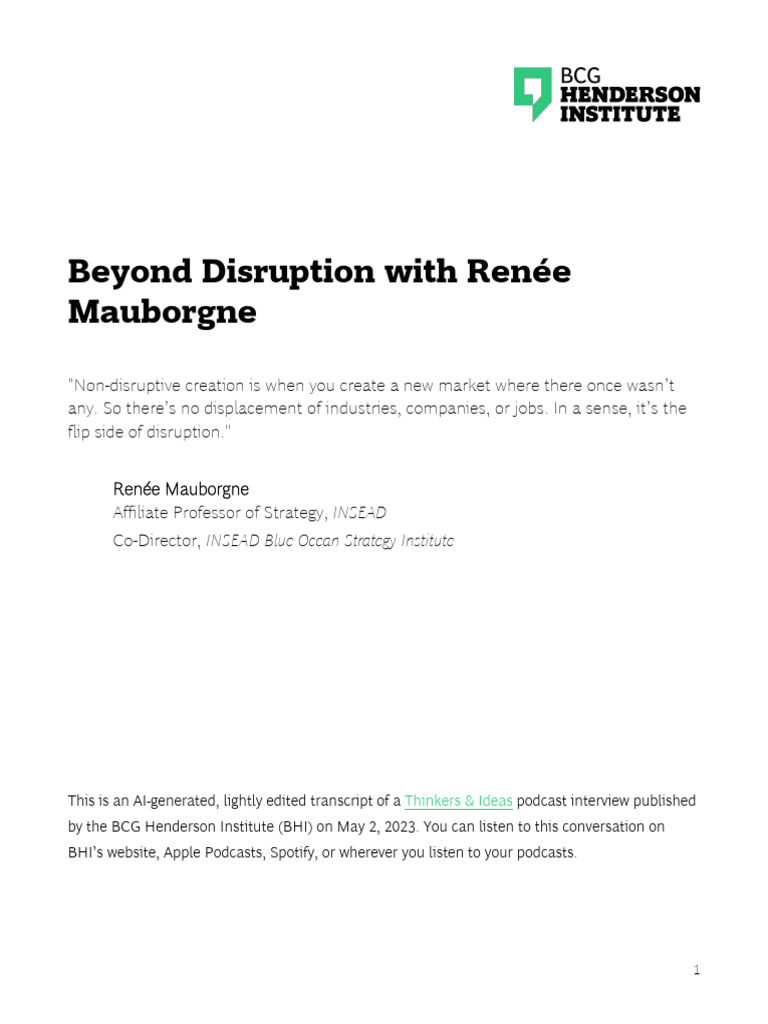 BCG HENDERSON INSTITUTE

Beyond Disruption with Renée Mauborgne

"Non-disruptive creation is when you create a new market where there once wasn't any. So there's no displacement of industries, companies, or jobs. In a sense, it's the flip side of disruption."

Renée Mauborgne
Affiliate Professor of Strategy, INSEAD
Co-Director, INSEAD Blue Ocean Strategy Institute

This is an AI-generated, lightly edited transcript of a Thinkers & Ideas podcast interview published by the BCG Henderson Institute (BHI) on May 2, 2023. You can listen to this conversation on BHI's website, Apple Podcasts, Spotify, or wherever you listen to your podcasts.

1